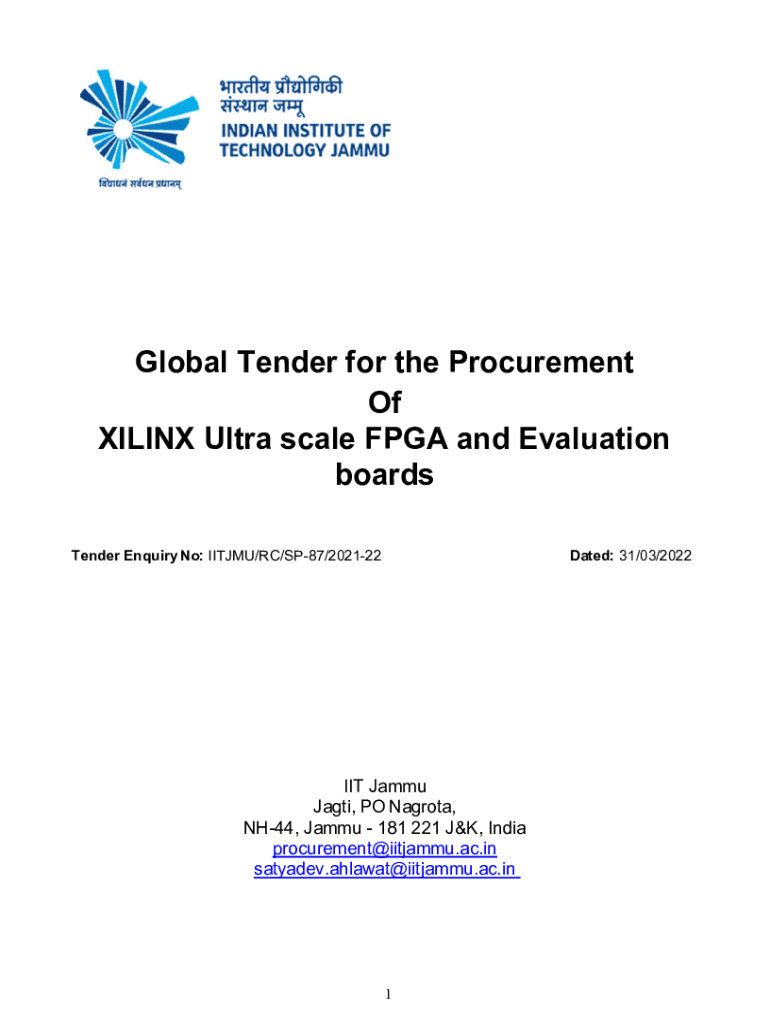 भारतीय प्रौद्योगिकी
संस्थान जम्मू
INDIAN INSTITUTE OF
TECHNOLOGY JAMMU

विद्याधनं सर्वधन प्रधानम्

Global Tender for the Procurement
Of
XILINX Ultra scale FPGA and Evaluation
boards

Tender Enquiry No: IITJMU/RC/SP-87/2021-22 Dated: 31/03/2022

IIT Jammu
Jagti, PO Nagrota,
NH-44, Jammu - 181 221 J&K, India
procurement@iitjammu.ac.in
satyadev.ahlawat@iitjammu.ac.in

1